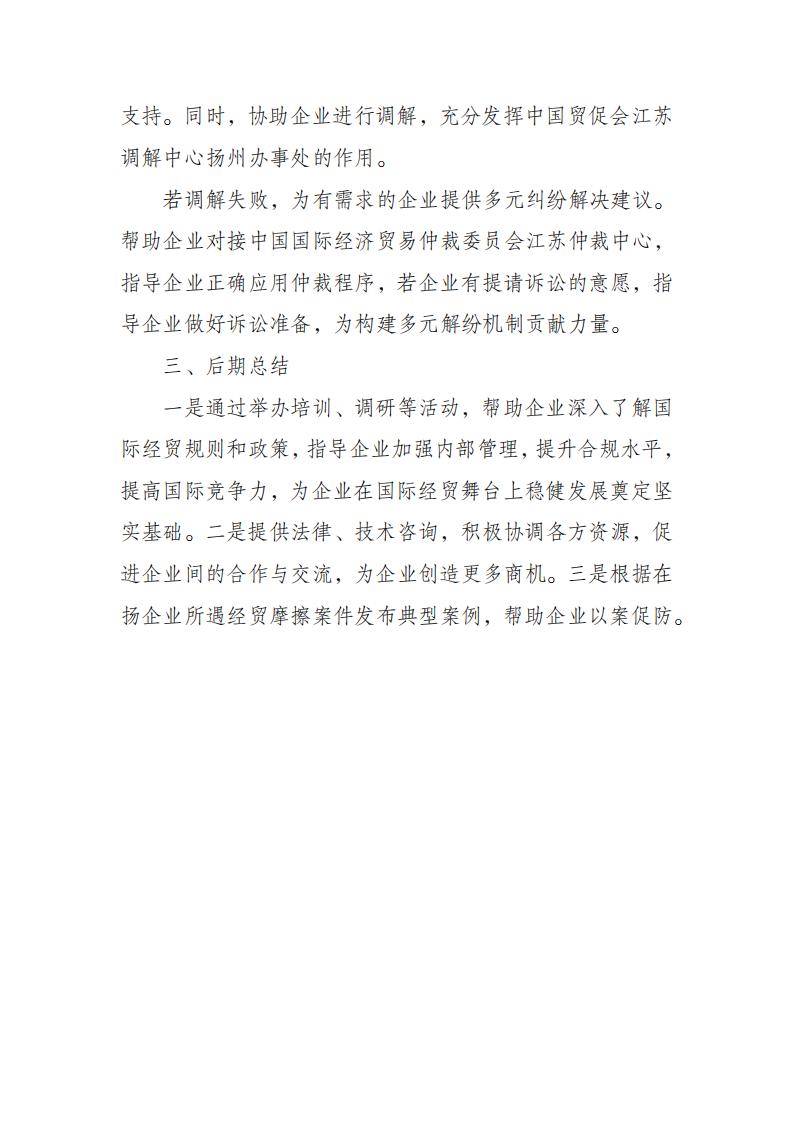 支持。同时，协助企业进行调解，充分发挥中国贸促会江苏调解中心扬州办事处的作用。

若调解失败，为有需求的企业提供多元纠纷解决建议。帮助企业对接中国国际经济贸易仲裁委员会江苏仲裁中心，指导企业正确应用仲裁程序，若企业有提请诉讼的意愿，指导企业做好诉讼准备，为构建多元解纷机制贡献力量。

三、后期总结

一是通过举办培训、调研等活动，帮助企业深入了解国际经贸规则和政策，指导企业加强内部管理，提升合规水平，提高国际竞争力，为企业在国际经贸舞台上稳健发展奠定坚实基础。二是提供法律、技术咨询，积极协调各方资源，促进企业间的合作与交流，为企业创造更多商机。三是根据在扬企业所遇经贸摩擦案件发布典型案例，帮助企业以案促防。